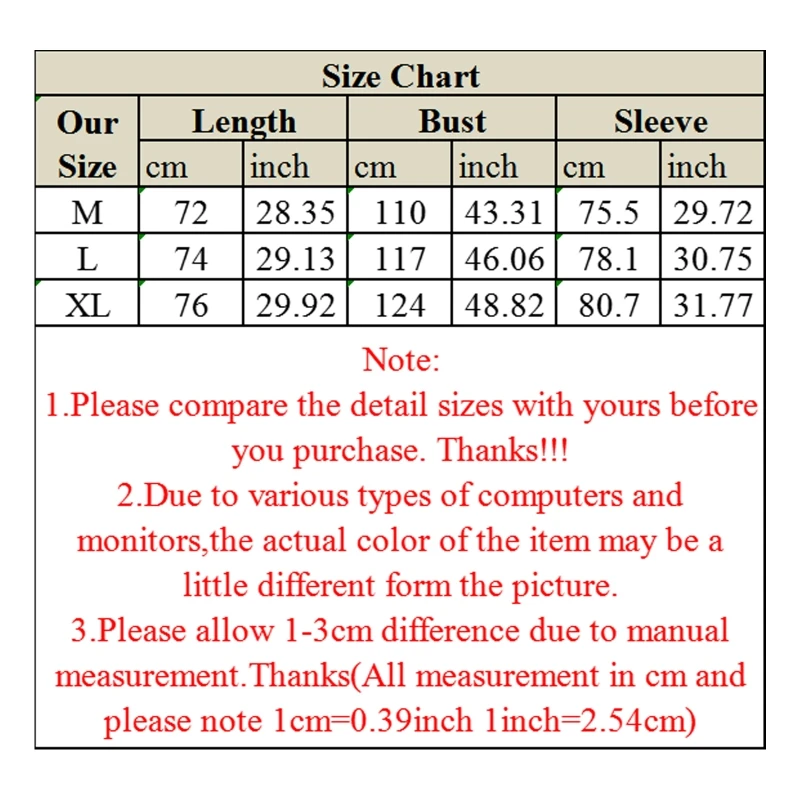 Size Chart

| Our Size | Length cm | Length inch | Bust cm | Bust inch | Sleeve cm | Sleeve inch |
|---|---|---|---|---|---|---|
| M | 72 | 28.35 | 110 | 43.31 | 75.5 | 29.72 |
| L | 74 | 29.13 | 117 | 46.06 | 78.1 | 30.75 |
| XL | 76 | 29.92 | 124 | 48.82 | 80.7 | 31.77 |

Note:
1.Please compare the detail sizes with yours before you purchase. Thanks!!!
2.Due to various types of computers and monitors,the actual color of the item may be a little different form the picture.
3.Please allow 1-3cm difference due to manual measurement.Thanks(All measurement in cm and please note 1cm=0.39inch 1inch=2.54cm)